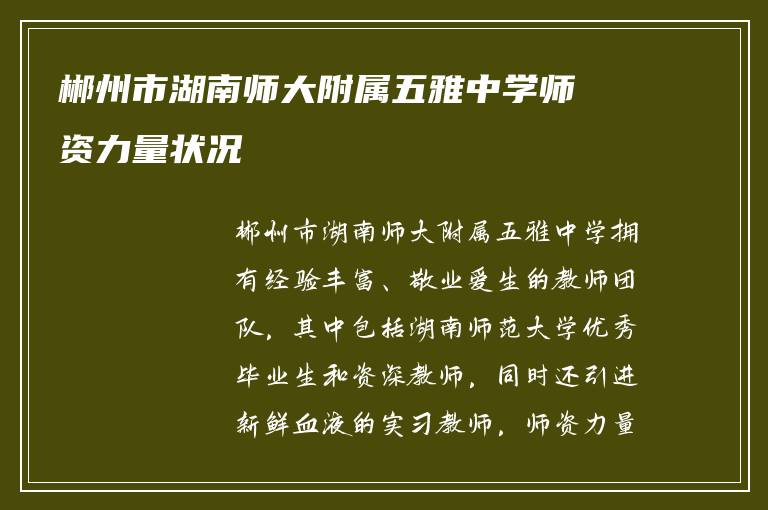 郴州市湖南师大附属五雅中学师资力量状况

郴州市湖南师大附属五雅中学拥有经验丰富、敬业爱生的教师团队，其中包括湖南师范大学优秀毕业生和资深教师，同时还引进新鲜血液的实习教师，师资力量